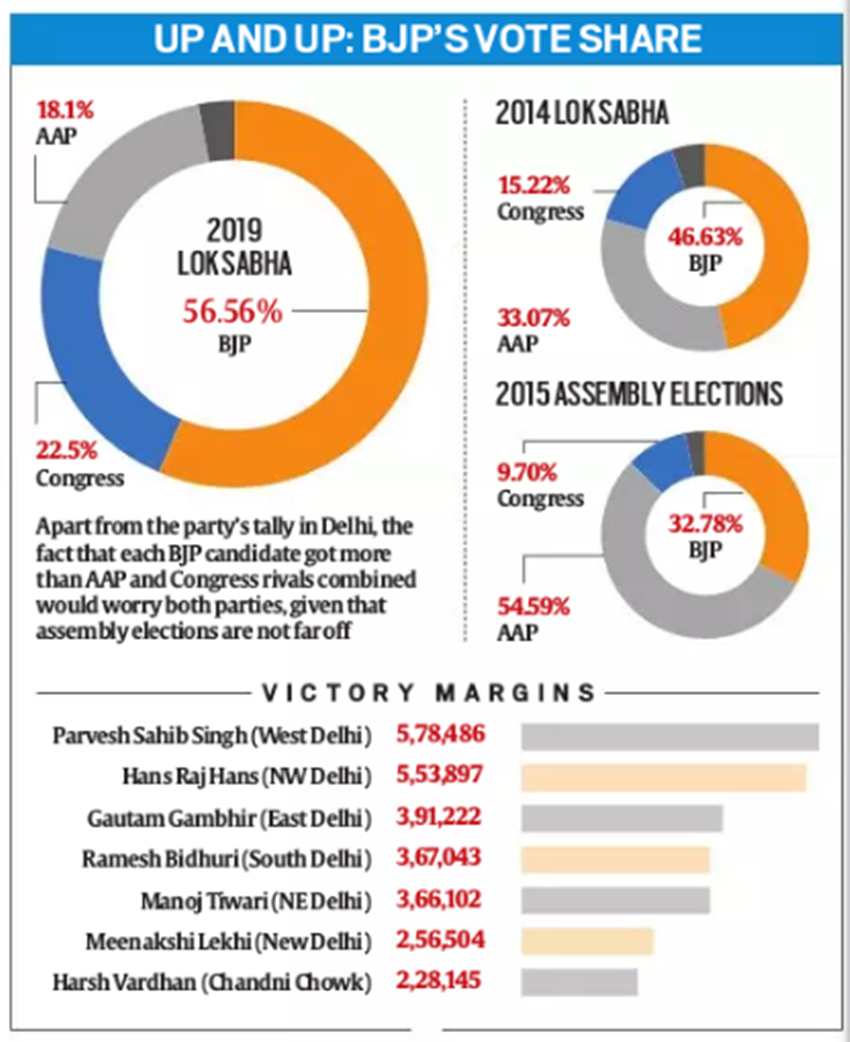 UP AND UP: BJP'S VOTE SHARE

18.1%
AAP

2019
LOK SABHA
56.56%
BJP

22.5%
Congress

Apart from the party's tally in Delhi, the fact that each BJP candidate got more than AAP and Congress rivals combined would worry both parties, given that assembly elections are not far off

2014 LOK SABHA

15.22%
Congress

46.63%
BJP

33.07%
AAP

2015 ASSEMBLY ELECTIONS

9.70%
Congress

32.78%
BJP

54.59%
AAP

VICTORY MARGINS

| | |
|---|---|
| Parvesh Sahib Singh (West Delhi) | 5,78,486 |
| Hans Raj Hans (NW Delhi) | 5,53,897 |
| Gautam Gambhir (East Delhi) | 3,91,222 |
| Ramesh Bidhuri (South Delhi) | 3,67,043 |
| Manoj Tiwari (NE Delhi) | 3,66,102 |
| Meenakshi Lekhi (New Delhi) | 2,56,504 |
| Harsh Vardhan (Chandni Chowk) | 2,28,145 |